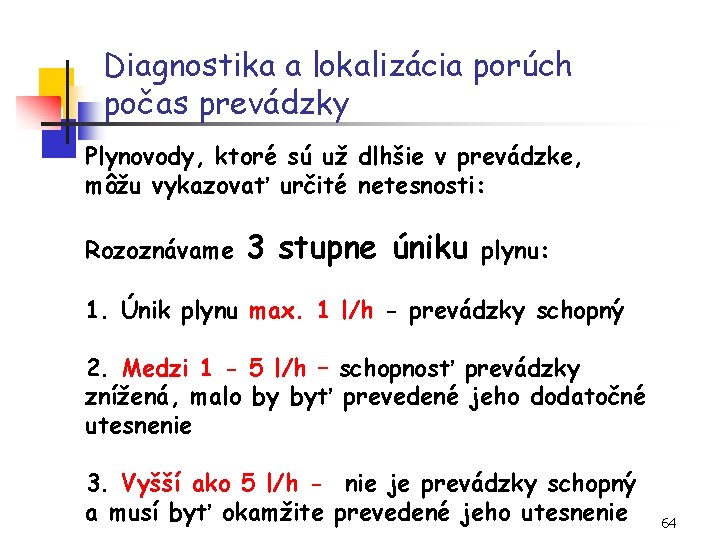 Diagnostika a lokalizácia porúch počas prevádzky

Plynovody, ktoré sú už dlhšie v prevádzke, môžu vykazovať určité netesnosti:

Rozoznávame 3 stupne úniku plynu:

1. Únik plynu max. 1 l/h - prevádzky schopný

2. Medzi 1 - 5 l/h – schopnosť prevádzky znížená, malo by byť prevedené jeho dodatočné utesnenie

3. Vyšší ako 5 l/h - nie je prevádzky schopný a musí byť okamžite prevedené jeho utesnenie

64